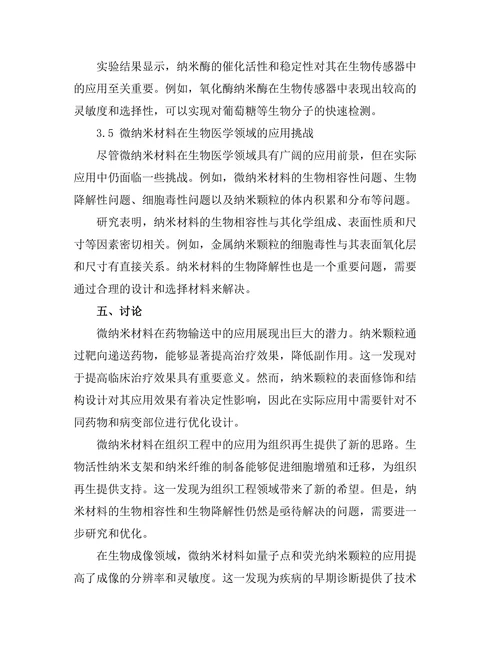 实验结果显示，纳米酶的催化活性和稳定性对其在生物传感器中的应用至关重要。例如，氧化酶纳米酶在生物传感器中表现出较高的灵敏度和选择性，可以实现对葡萄糖等生物分子的快速检测。

3.5 微纳米材料在生物医学领域的应用挑战

尽管微纳米材料在生物医学领域具有广阔的应用前景，但在实际应用中仍面临一些挑战。例如，微纳米材料的生物相容性问题、生物降解性问题、细胞毒性问题以及纳米颗粒的体内积累和分布等问题。

研究表明，纳米材料的生物相容性与其化学组成、表面性质和尺寸等因素密切相关。例如，金属纳米颗粒的细胞毒性与其表面氧化层和尺寸有直接关系。纳米材料的生物降解性也是一个重要问题，需要通过合理的设计和选择材料来解决。

五、讨论

微纳米材料在药物输送中的应用展现出巨大的潜力。纳米颗粒通过靶向递送药物，能够显著提高治疗效果，降低副作用。这一发现对于提高临床治疗效果具有重要意义。然而，纳米颗粒的表面修饰和结构设计对其应用效果有着决定性影响，因此在实际应用中需要针对不同药物和病变部位进行优化设计。

微纳米材料在组织工程中的应用为组织再生提供了新的思路。生物活性纳米支架和纳米纤维的制备能够促进细胞增殖和迁移，为组织再生提供支持。这一发现为组织工程领域带来了新的希望。但是，纳米材料的生物相容性和生物降解性仍然是亟待解决的问题，需要进一步研究和优化。

在生物成像领域，微纳米材料如量子点和荧光纳米颗粒的应用提高了成像的分辨率和灵敏度。这一发现为疾病的早期诊断提供了技术